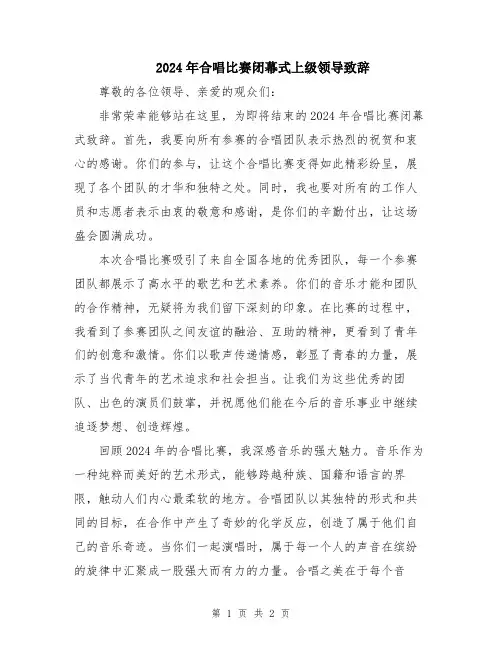 2024年合唱比赛闭幕式上级领导致辞

尊敬的各位领导、亲爱的观众们:

非常荣幸能够站在这里，为即将结束的2024年合唱比赛闭幕式致辞。首先，我要向所有参赛的合唱团队表示热烈的祝贺和衷心的感谢。你们的参与，让这个合唱比赛变得如此精彩纷呈，展现了各个团队的才华和独特之处。同时，我也要对所有的工作人员和志愿者表示由衷的敬意和感谢，是你们的辛勤付出，让这场盛会圆满成功。

本次合唱比赛吸引了来自全国各地的优秀团队，每一个参赛团队都展示了高水平的歌艺和艺术素养。你们的音乐才能和团队的合作精神，无疑将为我们留下深刻的印象。在比赛的过程中，我看到了参赛团队之间友谊的融洽、互助的精神，更看到了青年们的创意和激情。你们以歌声传递情感，彰显了青春的力量，展示了当代青年的艺术追求和社会担当。让我们为这些优秀的团队、出色的演员们鼓掌，并祝愿他们能在今后的音乐事业中继续追逐梦想、创造辉煌。

回顾2024年的合唱比赛，我深感音乐的强大魅力。音乐作为一种纯粹而美好的艺术形式，能够跨越种族、国籍和语言的界限，触动人们内心最柔软的地方。合唱团队以其独特的形式和共同的目标，在合作中产生了奇妙的化学反应，创造了属于他们自己的音乐奇迹。当你们一起演唱时，属于每一个人的声音在缤纷的旋律中汇聚成一股强大而有力的力量。合唱之美在于每个音

第 1 页 共 2 页